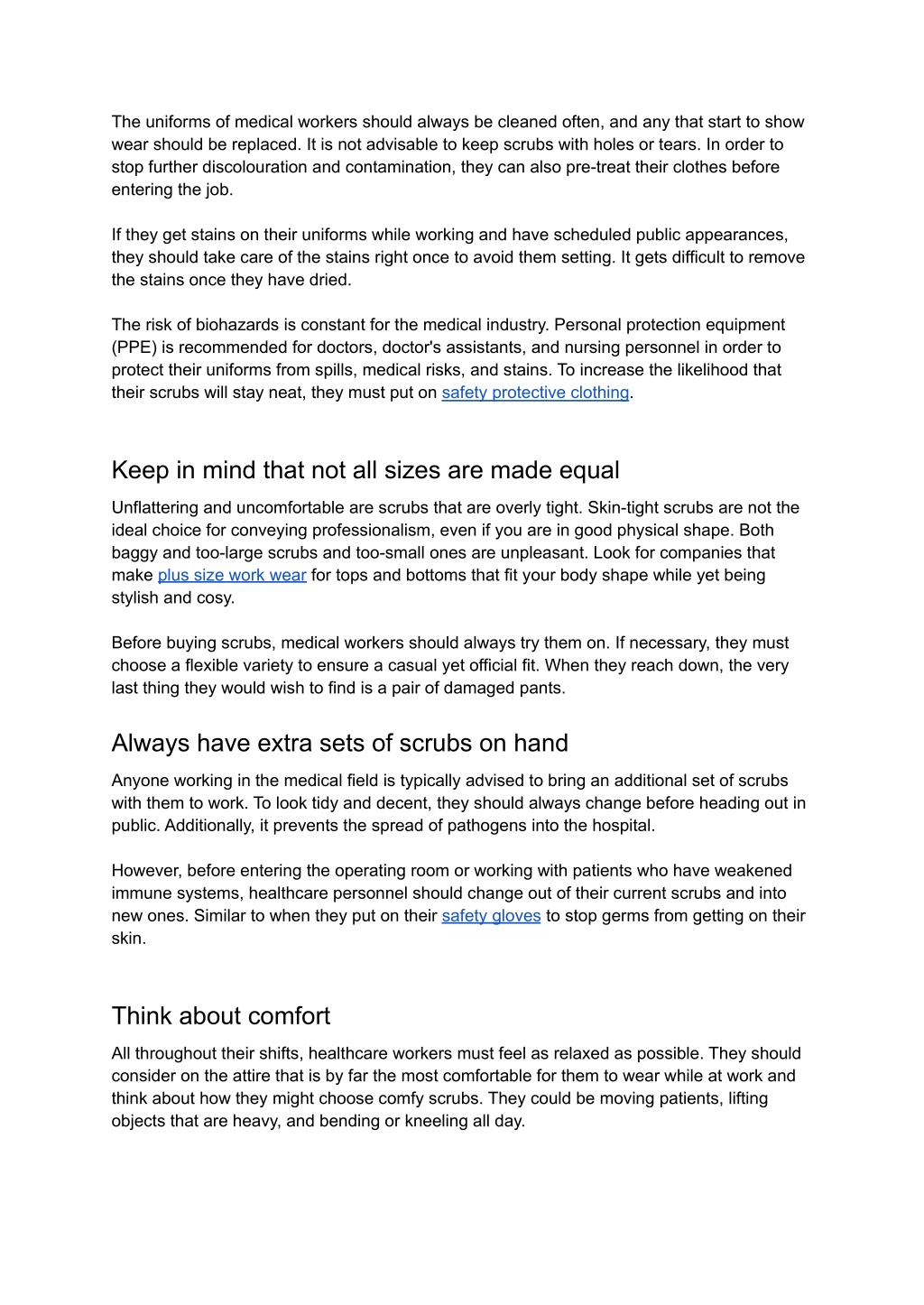 The uniforms of medical workers should always be cleaned often, and any that start to show wear should be replaced. It is not advisable to keep scrubs with holes or tears. In order to stop further discolouration and contamination, they can also pre-treat their clothes before entering the job.

If they get stains on their uniforms while working and have scheduled public appearances, they should take care of the stains right once to avoid them setting. It gets difficult to remove the stains once they have dried.

The risk of biohazards is constant for the medical industry. Personal protection equipment (PPE) is recommended for doctors, doctor's assistants, and nursing personnel in order to protect their uniforms from spills, medical risks, and stains. To increase the likelihood that their scrubs will stay neat, they must put on safety protective clothing.

Keep in mind that not all sizes are made equal

Unflattering and uncomfortable are scrubs that are overly tight. Skin-tight scrubs are not the ideal choice for conveying professionalism, even if you are in good physical shape. Both baggy and too-large scrubs and too-small ones are unpleasant. Look for companies that make plus size work wear for tops and bottoms that fit your body shape while yet being stylish and cosy.

Before buying scrubs, medical workers should always try them on. If necessary, they must choose a flexible variety to ensure a casual yet official fit. When they reach down, the very last thing they would wish to find is a pair of damaged pants.

Always have extra sets of scrubs on hand

Anyone working in the medical field is typically advised to bring an additional set of scrubs with them to work. To look tidy and decent, they should always change before heading out in public. Additionally, it prevents the spread of pathogens into the hospital.

However, before entering the operating room or working with patients who have weakened immune systems, healthcare personnel should change out of their current scrubs and into new ones. Similar to when they put on their safety gloves to stop germs from getting on their skin.

Think about comfort

All throughout their shifts, healthcare workers must feel as relaxed as possible. They should consider on the attire that is by far the most comfortable for them to wear while at work and think about how they might choose comfy scrubs. They could be moving patients, lifting objects that are heavy, and bending or kneeling all day.